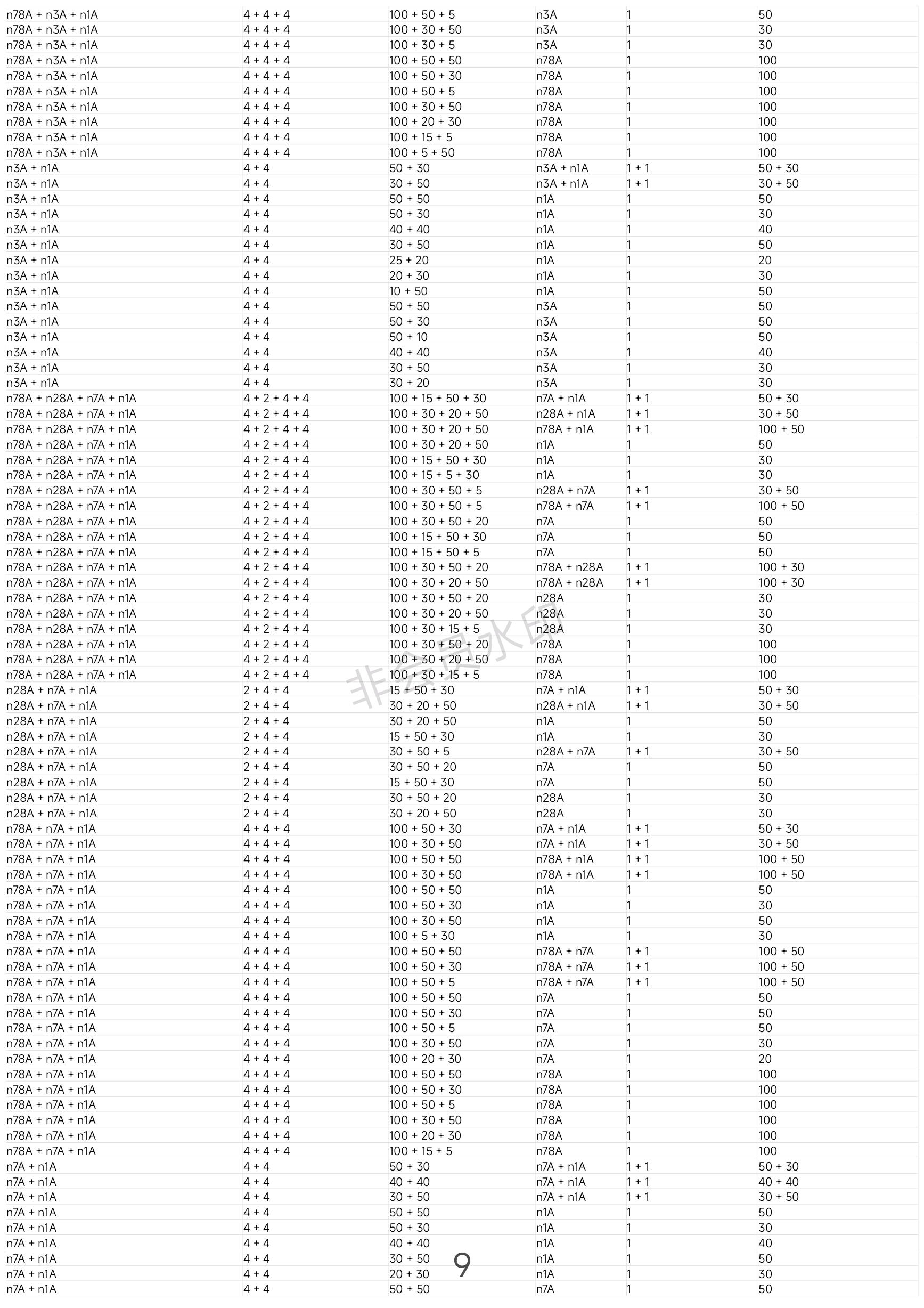 | | | | | | |
|---|---|---|---|---|---|
| n78A + n3A + n1A | 4 + 4 + 4 | 100 + 50 + 5 | n3A | 1 | 50 |
| n78A + n3A + n1A | 4 + 4 + 4 | 100 + 30 + 50 | n3A | 1 | 30 |
| n78A + n3A + n1A | 4 + 4 + 4 | 100 + 30 + 5 | n3A | 1 | 30 |
| n78A + n3A + n1A | 4 + 4 + 4 | 100 + 50 + 50 | n78A | 1 | 100 |
| n78A + n3A + n1A | 4 + 4 + 4 | 100 + 50 + 30 | n78A | 1 | 100 |
| n78A + n3A + n1A | 4 + 4 + 4 | 100 + 50 + 5 | n78A | 1 | 100 |
| n78A + n3A + n1A | 4 + 4 + 4 | 100 + 30 + 50 | n78A | 1 | 100 |
| n78A + n3A + n1A | 4 + 4 + 4 | 100 + 20 + 30 | n78A | 1 | 100 |
| n78A + n3A + n1A | 4 + 4 + 4 | 100 + 15 + 5 | n78A | 1 | 100 |
| n78A + n3A + n1A | 4 + 4 + 4 | 100 + 5 + 50 | n78A | 1 | 100 |
| n3A + n1A | 4 + 4 | 50 + 30 | n3A + n1A | 1 + 1 | 50 + 30 |
| n3A + n1A | 4 + 4 | 30 + 50 | n3A + n1A | 1 + 1 | 30 + 50 |
| n3A + n1A | 4 + 4 | 50 + 50 | n1A | 1 | 50 |
| n3A + n1A | 4 + 4 | 50 + 30 | n1A | 1 | 30 |
| n3A + n1A | 4 + 4 | 40 + 40 | n1A | 1 | 40 |
| n3A + n1A | 4 + 4 | 30 + 50 | n1A | 1 | 50 |
| n3A + n1A | 4 + 4 | 25 + 20 | n1A | 1 | 20 |
| n3A + n1A | 4 + 4 | 20 + 30 | n1A | 1 | 30 |
| n3A + n1A | 4 + 4 | 10 + 50 | n1A | 1 | 50 |
| n3A + n1A | 4 + 4 | 50 + 50 | n3A | 1 | 50 |
| n3A + n1A | 4 + 4 | 50 + 30 | n3A | 1 | 50 |
| n3A + n1A | 4 + 4 | 50 + 10 | n3A | 1 | 50 |
| n3A + n1A | 4 + 4 | 40 + 40 | n3A | 1 | 40 |
| n3A + n1A | 4 + 4 | 30 + 50 | n3A | 1 | 30 |
| n3A + n1A | 4 + 4 | 30 + 20 | n3A | 1 | 30 |
| n78A + n28A + n7A + n1A | 4 + 2 + 4 + 4 | 100 + 15 + 50 + 30 | n7A + n1A | 1 + 1 | 50 + 30 |
| n78A + n28A + n7A + n1A | 4 + 2 + 4 + 4 | 100 + 30 + 20 + 50 | n28A + n1A | 1 + 1 | 30 + 50 |
| n78A + n28A + n7A + n1A | 4 + 2 + 4 + 4 | 100 + 30 + 20 + 50 | n78A + n1A | 1 + 1 | 100 + 50 |
| n78A + n28A + n7A + n1A | 4 + 2 + 4 + 4 | 100 + 30 + 20 + 50 | n1A | 1 | 50 |
| n78A + n28A + n7A + n1A | 4 + 2 + 4 + 4 | 100 + 15 + 50 + 30 | n1A | 1 | 30 |
| n78A + n28A + n7A + n1A | 4 + 2 + 4 + 4 | 100 + 15 + 5 + 30 | n1A | 1 | 30 |
| n78A + n28A + n7A + n1A | 4 + 2 + 4 + 4 | 100 + 30 + 50 + 5 | n28A + n7A | 1 + 1 | 30 + 50 |
| n78A + n28A + n7A + n1A | 4 + 2 + 4 + 4 | 100 + 30 + 50 + 5 | n78A + n7A | 1 + 1 | 100 + 50 |
| n78A + n28A + n7A + n1A | 4 + 2 + 4 + 4 | 100 + 30 + 50 + 20 | n7A | 1 | 50 |
| n78A + n28A + n7A + n1A | 4 + 2 + 4 + 4 | 100 + 15 + 50 + 30 | n7A | 1 | 50 |
| n78A + n28A + n7A + n1A | 4 + 2 + 4 + 4 | 100 + 15 + 50 + 5 | n7A | 1 | 50 |
| n78A + n28A + n7A + n1A | 4 + 2 + 4 + 4 | 100 + 30 + 50 + 20 | n78A + n28A | 1 + 1 | 100 + 30 |
| n78A + n28A + n7A + n1A | 4 + 2 + 4 + 4 | 100 + 30 + 20 + 50 | n78A + n28A | 1 + 1 | 100 + 30 |
| n78A + n28A + n7A + n1A | 4 + 2 + 4 + 4 | 100 + 30 + 50 + 20 | n28A | 1 | 30 |
| n78A + n28A + n7A + n1A | 4 + 2 + 4 + 4 | 100 + 30 + 20 + 50 | n28A | 1 | 30 |
| n78A + n28A + n7A + n1A | 4 + 2 + 4 + 4 | 100 + 30 + 15 + 5 | n28A | 1 | 30 |
| n78A + n28A + n7A + n1A | 4 + 2 + 4 + 4 | 100 + 30 + 50 + 20 | n78A | 1 | 100 |
| n78A + n28A + n7A + n1A | 4 + 2 + 4 + 4 | 100 + 30 + 20 + 50 | n78A | 1 | 100 |
| n78A + n28A + n7A + n1A | 4 + 2 + 4 + 4 | 100 + 30 + 15 + 5 | n78A | 1 | 100 |
| n28A + n7A + n1A | 2 + 4 + 4 | 15 + 50 + 30 | n7A + n1A | 1 + 1 | 50 + 30 |
| n28A + n7A + n1A | 2 + 4 + 4 | 30 + 20 + 50 | n28A + n1A | 1 + 1 | 30 + 50 |
| n28A + n7A + n1A | 2 + 4 + 4 | 30 + 20 + 50 | n1A | 1 | 50 |
| n28A + n7A + n1A | 2 + 4 + 4 | 15 + 50 + 30 | n1A | 1 | 30 |
| n28A + n7A + n1A | 2 + 4 + 4 | 30 + 50 + 5 | n28A + n7A | 1 + 1 | 30 + 50 |
| n28A + n7A + n1A | 2 + 4 + 4 | 30 + 50 + 20 | n7A | 1 | 50 |
| n28A + n7A + n1A | 2 + 4 + 4 | 15 + 50 + 30 | n7A | 1 | 50 |
| n28A + n7A + n1A | 2 + 4 + 4 | 30 + 50 + 20 | n28A | 1 | 30 |
| n28A + n7A + n1A | 2 + 4 + 4 | 30 + 20 + 50 | n28A | 1 | 30 |
| n78A + n7A + n1A | 4 + 4 + 4 | 100 + 50 + 30 | n7A + n1A | 1 + 1 | 50 + 30 |
| n78A + n7A + n1A | 4 + 4 + 4 | 100 + 30 + 50 | n7A + n1A | 1 + 1 | 30 + 50 |
| n78A + n7A + n1A | 4 + 4 + 4 | 100 + 50 + 50 | n78A + n1A | 1 + 1 | 100 + 50 |
| n78A + n7A + n1A | 4 + 4 + 4 | 100 + 30 + 50 | n78A + n1A | 1 + 1 | 100 + 50 |
| n78A + n7A + n1A | 4 + 4 + 4 | 100 + 50 + 50 | n1A | 1 | 50 |
| n78A + n7A + n1A | 4 + 4 + 4 | 100 + 50 + 30 | n1A | 1 | 30 |
| n78A + n7A + n1A | 4 + 4 + 4 | 100 + 30 + 50 | n1A | 1 | 50 |
| n78A + n7A + n1A | 4 + 4 + 4 | 100 + 5 + 30 | n1A | 1 | 30 |
| n78A + n7A + n1A | 4 + 4 + 4 | 100 + 50 + 50 | n78A + n7A | 1 + 1 | 100 + 50 |
| n78A + n7A + n1A | 4 + 4 + 4 | 100 + 50 + 30 | n78A + n7A | 1 + 1 | 100 + 50 |
| n78A + n7A + n1A | 4 + 4 + 4 | 100 + 50 + 5 | n78A + n7A | 1 + 1 | 100 + 50 |
| n78A + n7A + n1A | 4 + 4 + 4 | 100 + 50 + 50 | n7A | 1 | 50 |
| n78A + n7A + n1A | 4 + 4 + 4 | 100 + 50 + 30 | n7A | 1 | 50 |
| n78A + n7A + n1A | 4 + 4 + 4 | 100 + 50 + 5 | n7A | 1 | 50 |
| n78A + n7A + n1A | 4 + 4 + 4 | 100 + 30 + 50 | n7A | 1 | 30 |
| n78A + n7A + n1A | 4 + 4 + 4 | 100 + 20 + 30 | n7A | 1 | 20 |
| n78A + n7A + n1A | 4 + 4 + 4 | 100 + 50 + 50 | n78A | 1 | 100 |
| n78A + n7A + n1A | 4 + 4 + 4 | 100 + 50 + 30 | n78A | 1 | 100 |
| n78A + n7A + n1A | 4 + 4 + 4 | 100 + 50 + 5 | n78A | 1 | 100 |
| n78A + n7A + n1A | 4 + 4 + 4 | 100 + 30 + 50 | n78A | 1 | 100 |
| n78A + n7A + n1A | 4 + 4 + 4 | 100 + 20 + 30 | n78A | 1 | 100 |
| n78A + n7A + n1A | 4 + 4 + 4 | 100 + 15 + 5 | n78A | 1 | 100 |
| n7A + n1A | 4 + 4 | 50 + 30 | n7A + n1A | 1 + 1 | 50 + 30 |
| n7A + n1A | 4 + 4 | 40 + 40 | n7A + n1A | 1 + 1 | 40 + 40 |
| n7A + n1A | 4 + 4 | 30 + 50 | n7A + n1A | 1 + 1 | 30 + 50 |
| n7A + n1A | 4 + 4 | 50 + 50 | n1A | 1 | 50 |
| n7A + n1A | 4 + 4 | 50 + 30 | n1A | 1 | 30 |
| n7A + n1A | 4 + 4 | 40 + 40 | n1A | 1 | 40 |
| n7A + n1A | 4 + 4 | 30 + 50 | n1A | 1 | 50 |
| n7A + n1A | 4 + 4 | 20 + 30 | n1A | 1 | 30 |
| n7A + n1A | 4 + 4 | 50 + 50 | n7A | 1 | 50 |

非会员水印

9